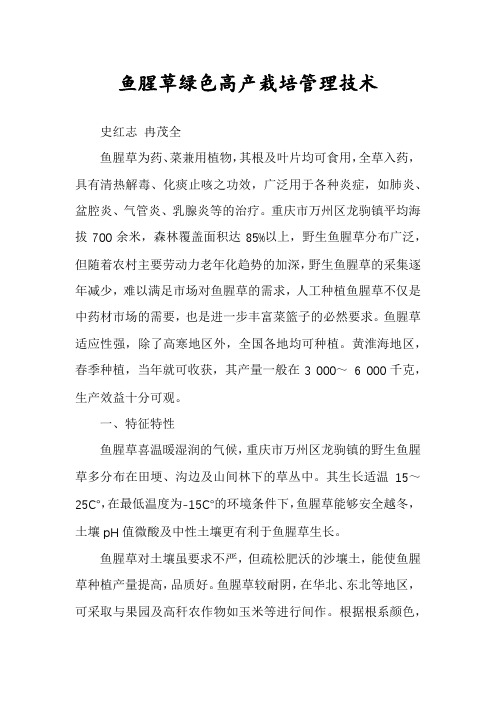 鱼腥草绿色高产栽培管理技术

史红志 冉茂全

鱼腥草为药、菜兼用植物，其根及叶片均可食用，全草入药，具有清热解毒、化痰止咳之功效，广泛用于各种炎症，如肺炎、盆腔炎、气管炎、乳腺炎等的治疗。重庆市万州区龙驹镇平均海拔 700 余米，森林覆盖面积达 85%以上，野生鱼腥草分布广泛，但随着农村主要劳动力老年化趋势的加深，野生鱼腥草的采集逐年减少，难以满足市场对鱼腥草的需求，人工种植鱼腥草不仅是中药材市场的需要，也是进一步丰富菜篮子的必然要求。鱼腥草适应性强，除了高寒地区外，全国各地均可种植。黄淮海地区，春季种植，当年就可收获，其产量一般在 3 000～ 6 000 千克，生产效益十分可观。

一、特征特性

鱼腥草喜温暖湿润的气候，重庆市万州区龙驹镇的野生鱼腥草多分布在田埂、沟边及山间林下的草丛中。其生长适温 15～25C°，在最低温度为-15C°的环境条件下，鱼腥草能够安全越冬，土壤 pH 值微酸及中性土壤更有利于鱼腥草生长。

鱼腥草对土壤虽要求不严，但疏松肥沃的沙壤土，能使鱼腥草种植产量提高，品质好。鱼腥草较耐阴，在华北、东北等地区，可采取与果园及高秆农作物如玉米等进行间作。根据根系颜色，